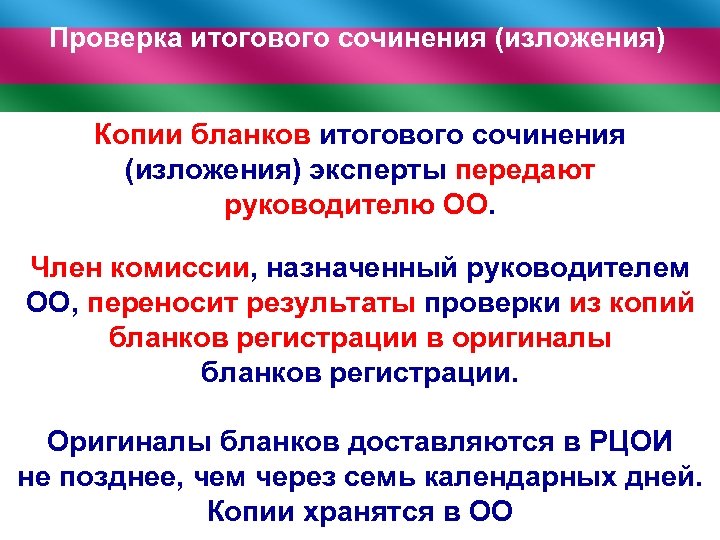 Проверка итогового сочинения (изложения)

Копии бланков итогового сочинения (изложения) эксперты передают руководителю ОО.

Член комиссии, назначенный руководителем ОО, переносит результаты проверки из копий бланков регистрации в оригиналы бланков регистрации.

Оригиналы бланков доставляются в РЦОИ не позднее, чем через семь календарных дней. Копии хранятся в ОО